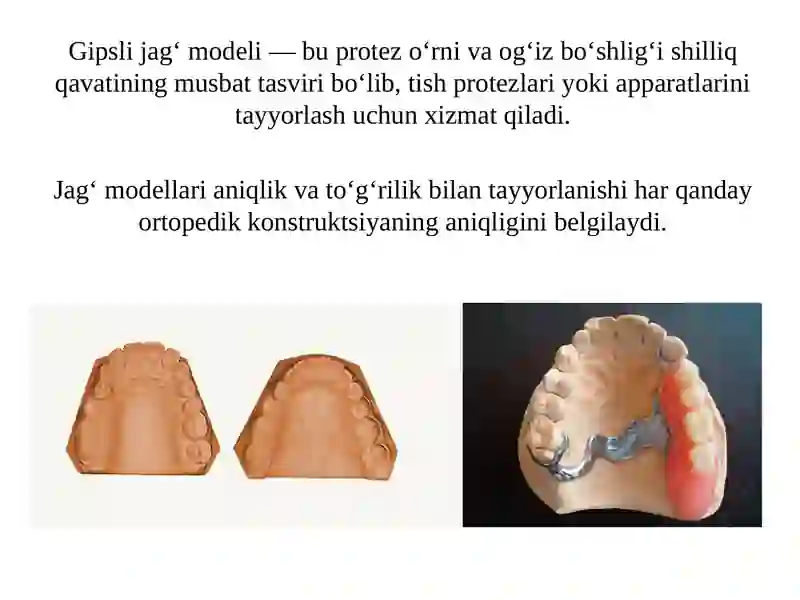 Gipsli jag‘ modeli — bu protez o‘rni va og‘iz bo‘shlig‘i shilliq qavatining musbat tasviri bo‘lib, tish protezlari yoki apparatlarini tayyorlash uchun xizmat qiladi.

Jag‘ modellari aniqlik va to‘g‘rilik bilan tayyorlanishi har qanday ortopedik konstruktsiyaning aniqligini belgilaydi.